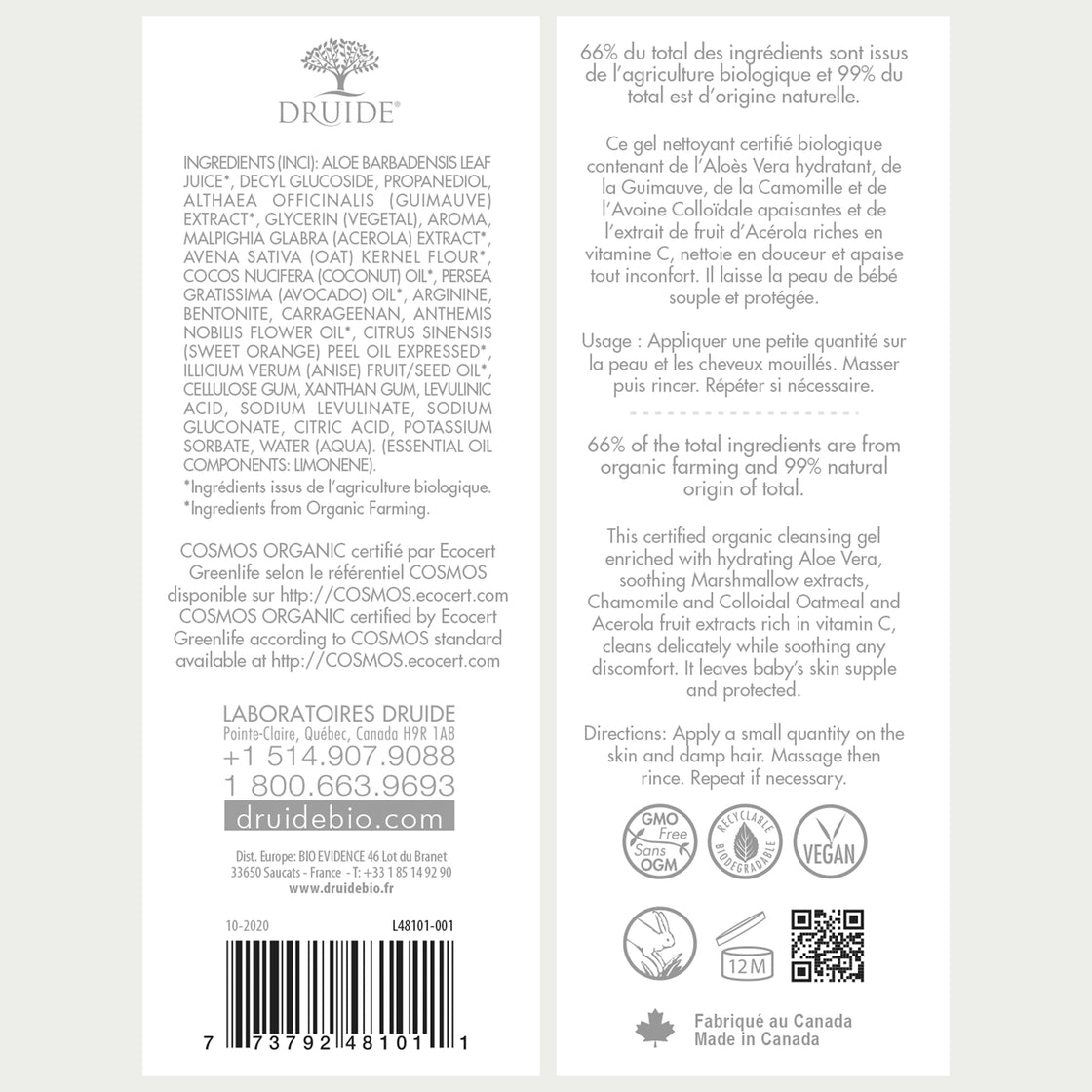 DRUIDE®

INGREDIENTS (INCI): ALOE BARBADENSIS LEAF JUICE*, DECYL GLUCOSIDE, PROPANEDIOL, ALTHAEA OFFICINALIS (GUIMAUVE) EXTRACT*, GLYCERIN (VEGETAL), AROMA, MALPIGHIA GLABRA (ACEROLA) EXTRACT*, AVENA SATIVA (OAT) KERNEL FLOUR*, COCOS NUCIFERA (COCONUT) OIL*, PERSEA GRATISSIMA (AVOCADO) OIL*, ARGININE, BENTONITE, CARRAGEENAN, ANTHEMIS NOBILIS FLOWER OIL*, CITRUS SINENSIS (SWEET ORANGE) PEEL OIL EXPRESSED*, ILLICIUM VERUM (ANISE) FRUIT/SEED OIL*, CELLULOSE GUM, XANTHAN GUM, LEVULINIC ACID, SODIUM LEVULINATE, SODIUM GLUCONATE, CITRIC ACID, POTASSIUM SORBATE, WATER (AQUA). (ESSENTIAL OIL COMPONENTS: LIMONENE).
*Ingrédients issus de l'agriculture biologique.
*Ingredients from Organic Farming.

COSMOS ORGANIC certifié par Ecocert Greenlife selon le référentiel COSMOS disponible sur http://COSMOS.ecocert.com
COSMOS ORGANIC certified by Ecocert Greenlife according to COSMOS standard available at http://COSMOS.ecocert.com

LABORATOIRES DRUIDE
Pointe-Claire, Québec, Canada H9R 1A8
+1 514.907.9088
1 800.663.9693
druidebio.com

Dist. Europe: BIO EVIDENCE 46 Lot du Branet
33650 Saucats - France - T: +33 1 85 14 92 90
www.druidebio.fr

10-2020
L48101-001

7 73792 48101 1

66% du total des ingrédients sont issus de l'agriculture biologique et 99% du total est d'origine naturelle.

Ce gel nettoyant certifié biologique contenant de l'Aloès Vera hydratant, de la Guimauve, de la Camomille et de l'Avoine Colloïdale apaisantes et de l'extrait de fruit d'Acérola riches en vitamine C, nettoie en douceur et apaise tout inconfort. Il laisse la peau de bébé souple et protégée.

Usage : Appliquer une petite quantité sur la peau et les cheveux mouillés. Masser puis rincer. Répéter si nécessaire.

66% of the total ingredients are from organic farming and 99% natural origin of total.

This certified organic cleansing gel enriched with hydrating Aloe Vera, soothing Marshmallow extracts, Chamomile and Colloidal Oatmeal and Acerola fruit extracts rich in vitamin C, cleans delicately while soothing any discomfort. It leaves baby's skin supple and protected.

Directions: Apply a small quantity on the skin and damp hair. Massage then rince. Repeat if necessary.

GMO Free Sans OGM
RECYCLABLE BIODEGRADABLE
VEGAN

12M

Fabriqué au Canada
Made in Canada